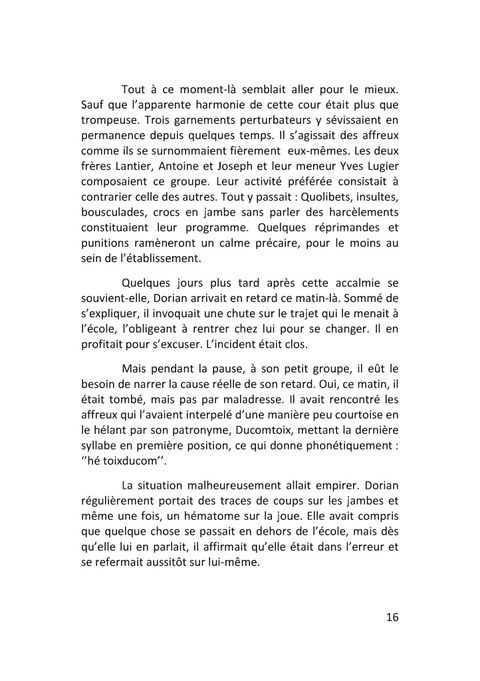 Tout à ce moment-là semblait aller pour le mieux. Sauf que l'apparente harmonie de cette cour était plus que trompeuse. Trois garnements perturbateurs y sévissaient en permanence depuis quelques temps. Il s'agissait des affreux comme ils se surnommaient fièrement eux-mêmes. Les deux frères Lantier, Antoine et Joseph et leur meneur Yves Lugier composaient ce groupe. Leur activité préférée consistait à contrarier celle des autres. Tout y passait : Quolibets, insultes, bousculades, crocs en jambe sans parler des harcèlements constituaient leur programme. Quelques réprimandes et punitions ramèneront un calme précaire, pour le moins au sein de l'établissement.

Quelques jours plus tard après cette accalmie se souvient-elle, Dorian arrivait en retard ce matin-là. Sommé de s'expliquer, il invoquait une chute sur le trajet qui le menait à l'école, l'obligeant à rentrer chez lui pour se changer. Il en profitait pour s'excuser. L'incident était clos.

Mais pendant la pause, à son petit groupe, il eût le besoin de narrer la cause réelle de son retard. Oui, ce matin, il était tombé, mais pas par maladresse. Il avait rencontré les affreux qui l'avaient interpelé d'une manière peu courtoise en le hélant par son patronyme, Ducomtoix, mettant la dernière syllabe en première position, ce qui donne phonétiquement : ''hé toixducom''.

La situation malheureusement allait empirer. Dorian régulièrement portait des traces de coups sur les jambes et même une fois, un hématome sur la joue. Elle avait compris que quelque chose se passait en dehors de l'école, mais dès qu'elle lui en parlait, il affirmait qu'elle était dans l'erreur et se refermait aussitôt sur lui-même.

16